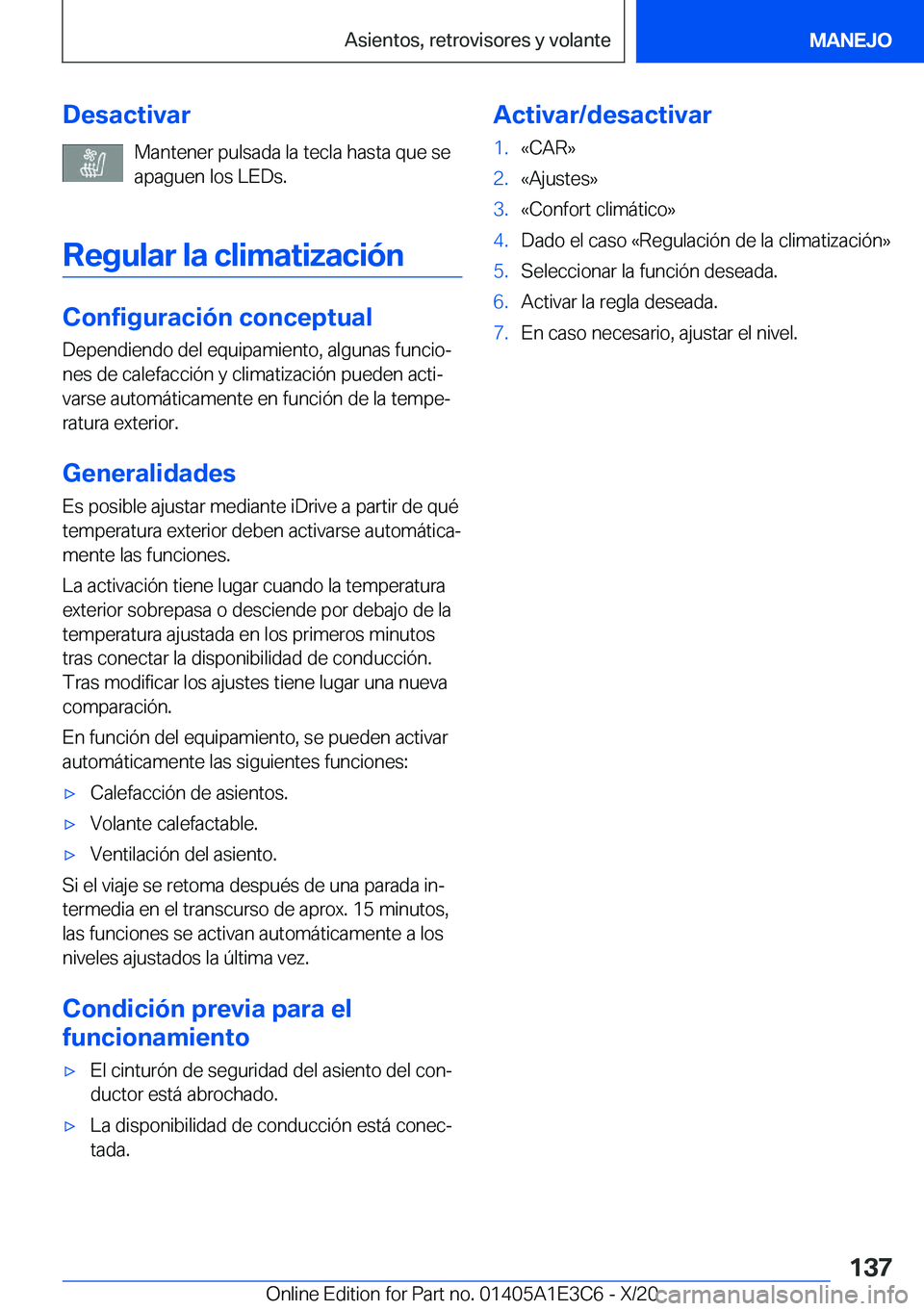 Asientos, retrovisores y volante

MANEJO

Desactivar

Mantener pulsada la tecla hasta que se apaguen los LEDs.

Regular la climatización

Configuración conceptual

Dependiendo del equipamiento, algunas funciones de calefacción y climatización pueden activarse automáticamente en función de la temperatura exterior.

Generalidades

Es posible ajustar mediante iDrive a partir de qué temperatura exterior deben activarse automáticamente las funciones.

La activación tiene lugar cuando la temperatura exterior sobrepasa o desciende por debajo de la temperatura ajustada en los primeros minutos tras conectar la disponibilidad de conducción. Tras modificar los ajustes tiene lugar una nueva comparación.

En función del equipamiento, se pueden activar automáticamente las siguientes funciones:

▷ Calefacción de asientos.

▷ Volante calefactable.

▷ Ventilación del asiento.

Si el viaje se retoma después de una parada intermedia en el transcurso de aprox. 15 minutos, las funciones se activan automáticamente a los niveles ajustados la última vez.

Condición previa para el funcionamiento

▷ El cinturón de seguridad del asiento del conductor está abrochado.

▷ La disponibilidad de conducción está conectada.

Activar/desactivar

1. «CAR»
2. «Ajustes»
3. «Confort climático»
4. Dado el caso «Regulación de la climatización»
5. Seleccionar la función deseada.
6. Activar la regla deseada.
7. En caso necesario, ajustar el nivel.

137

Online Edition for Part no. 01405A1E3C6 - X/20

carmanualsonline.info